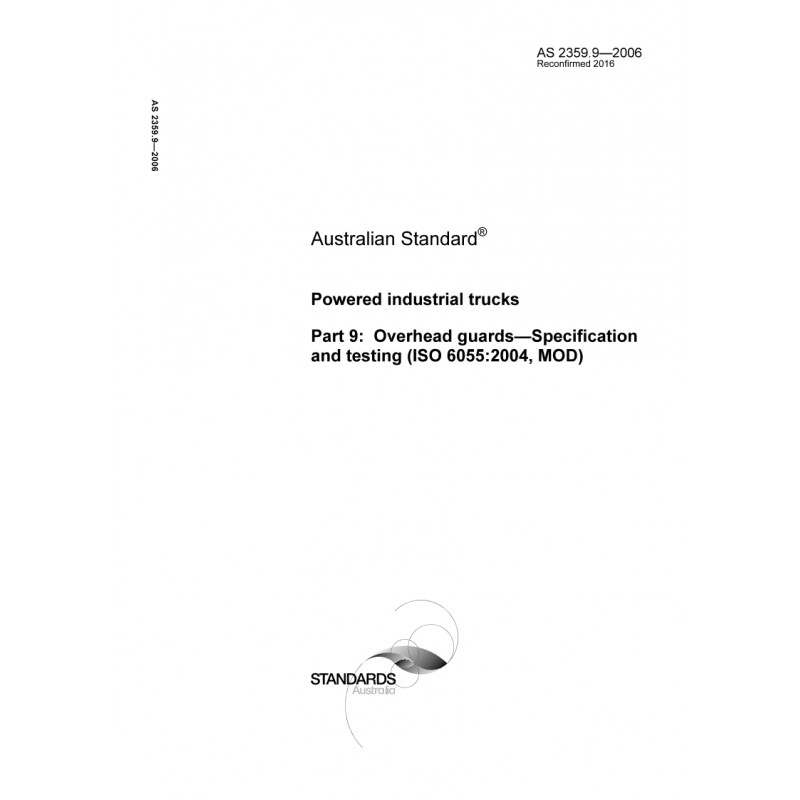 AS 2359.9—2006
Reconfirmed 2016

AS 2359.9—2006

Australian Standard®

Powered industrial trucks

Part 9: Overhead guards—Specification and testing (ISO 6055:2004, MOD)

STANDARDS
Australia